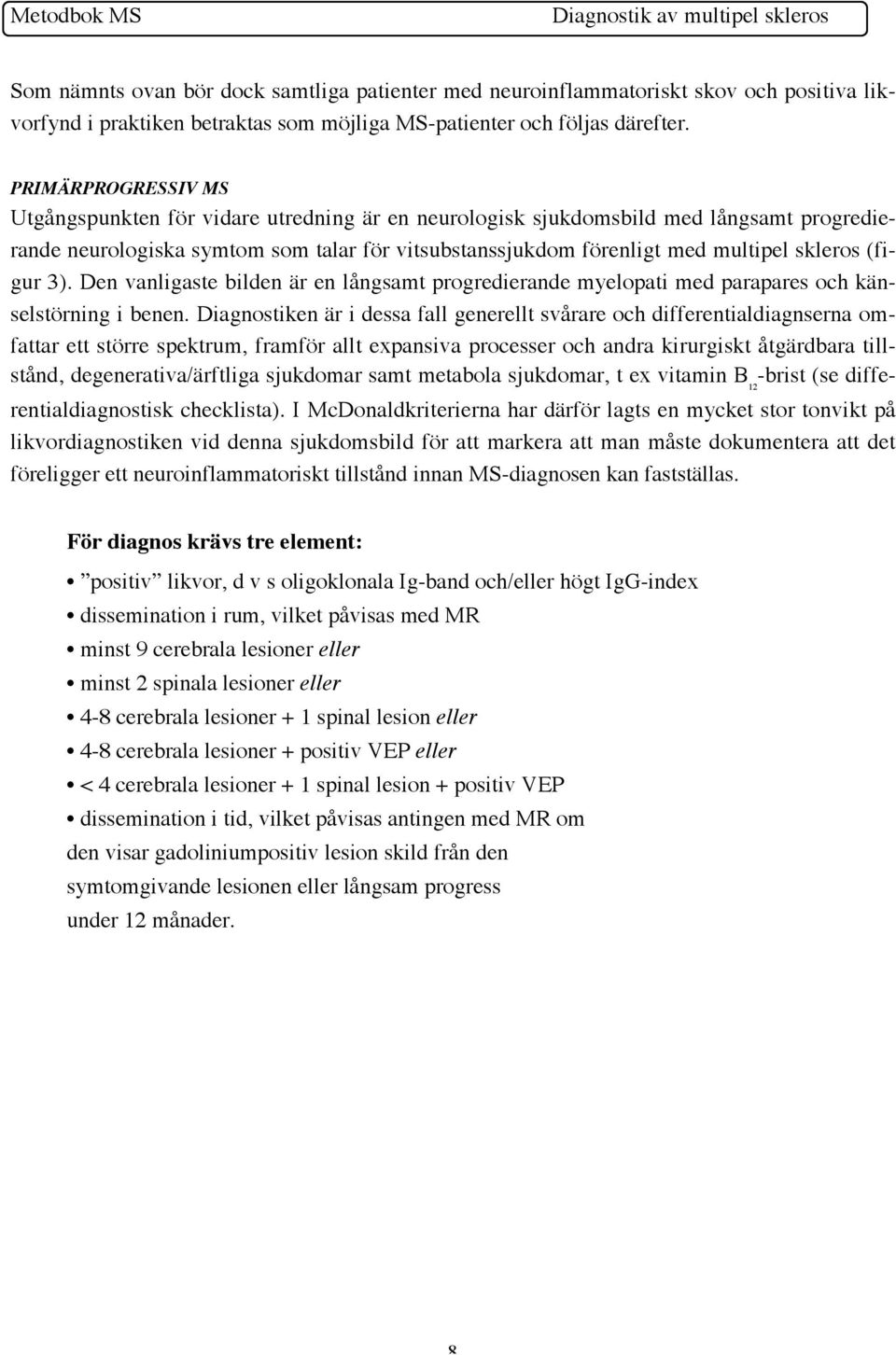 Metodbok MS Diagnostik av multipel skleros

Som nämnts ovan bör dock samtliga patienter med neuroinflammatoriskt skov och positiva likvorfynd i praktiken betraktas som möjliga MS-patienter och följas därefter.

PRIMÄRPROGRESSIV MS
Utgångspunkten för vidare utredning är en neurologisk sjukdomsbild med långsamt progredierande neurologiska symtom som talar för vitsubstanssjukdom förenligt med multipel skleros (figur 3). Den vanligaste bilden är en långsamt progredierande myelopati med parapares och känselstörning i benen. Diagnostiken är i dessa fall generellt svårare och differentialdiagnserna omfattar ett större spektrum, framför allt expansiva processer och andra kirurgiskt åtgärdbara tillstånd, degenerativa/ärftliga sjukdomar samt metabola sjukdomar, t ex vitamin $B_{12}$-brist (se differentialdiagnostisk checklista). I McDonaldkriterierna har därför lagts en mycket stor tonvikt på likvordiagnostiken vid denna sjukdomsbild för att markera att man måste dokumentera att det föreligger ett neuroinflammatoriskt tillstånd innan MS-diagnosen kan fastställas.

För diagnos krävs tre element:
• ”positiv” likvor, d v s oligoklonala Ig-band och/eller högt IgG-index
• dissemination i rum, vilket påvisas med MR
• minst 9 cerebrala lesioner eller
• minst 2 spinala lesioner eller
• 4-8 cerebrala lesioner + 1 spinal lesion eller
• 4-8 cerebrala lesioner + positiv VEP eller
• < 4 cerebrala lesioner + 1 spinal lesion + positiv VEP
• dissemination i tid, vilket påvisas antingen med MR om den visar gadoliniumpositiv lesion skild från den symtomgivande lesionen eller långsam progress under 12 månader.

8